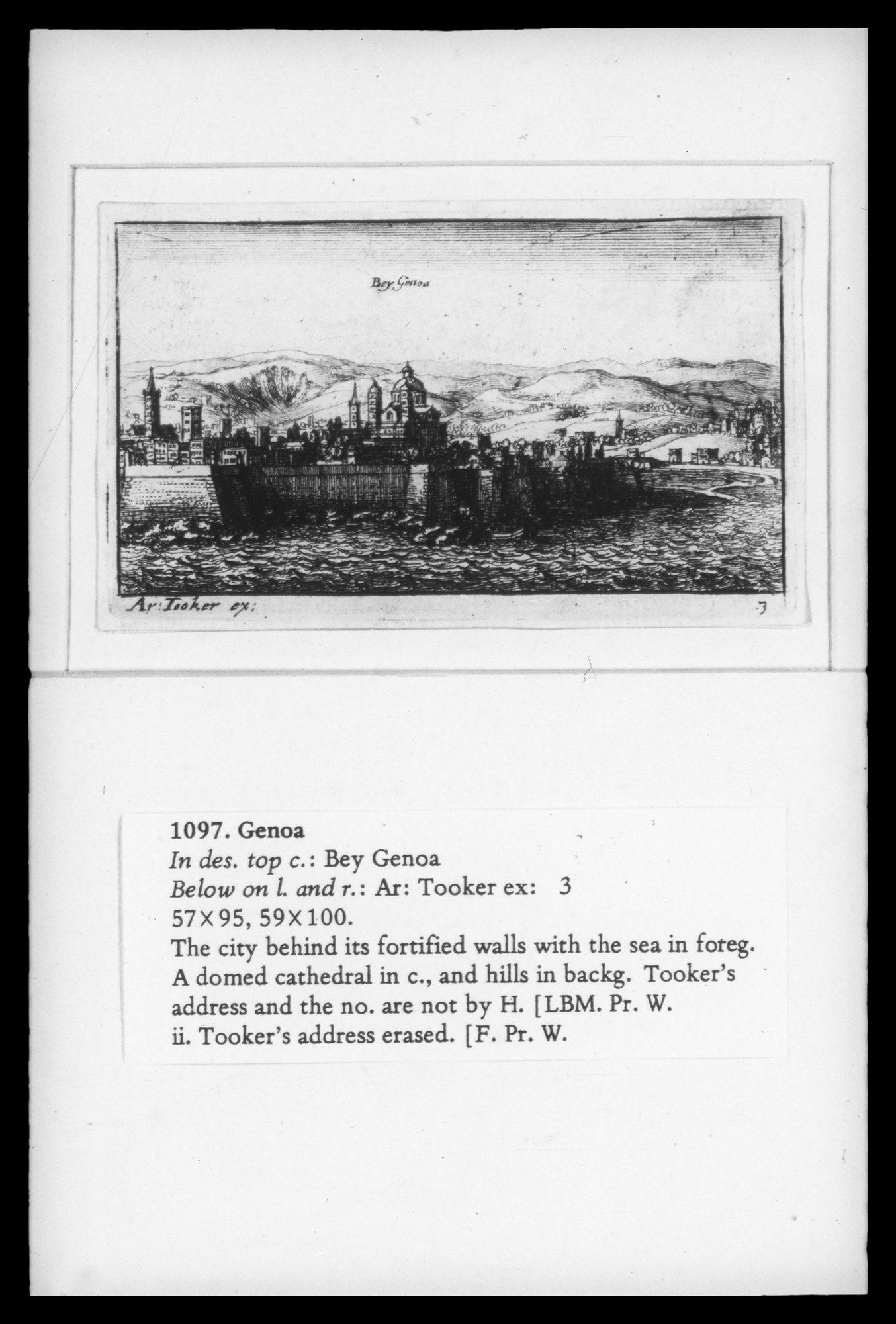 Bey Genoa

Ar: Tooker ex: 3

1097. Genoa
In des. top c.: Bey Genoa
Below on l. and r.: Ar: Tooker ex: 3
57×95, 59×100.
The city behind its fortified walls with the sea in foreg. A domed cathedral in c., and hills in backg. Tooker's address and the no. are not by H. [LBM. Pr. W.
ii. Tooker's address erased. [F. Pr. W.